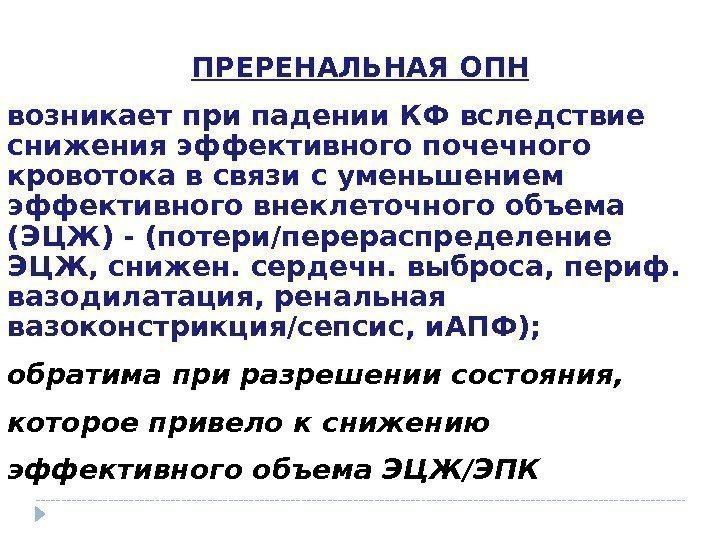 ПРЕРЕНАЛЬНАЯ ОПН

возникает при падении КФ вследствие снижения эффективного почечного кровотока в связи с уменьшением эффективного внеклеточного объема (ЭЦЖ) - (потери/перераспределение ЭЦЖ, снижен. сердечн. выброса, периф. вазодилатация, ренальная вазоконстрикция/сепсис, иАПФ);

обратима при разрешении состояния, которое привело к снижению эффективного объема ЭЦЖ/ЭПК